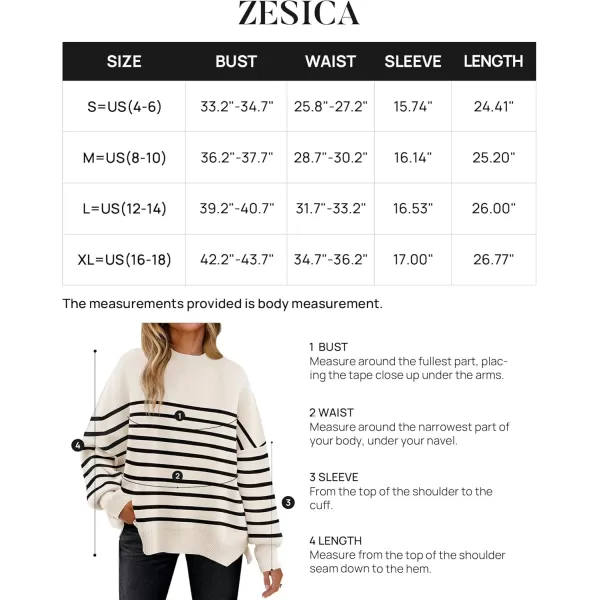 ZESICA

| SIZE | BUST | WAIST | SLEEVE | LENGTH |
|---|---|---|---|---|
| S=US(4-6) | 33.2"-34.7" | 25.8"-27.2" | 15.74" | 24.41" |
| M=US(8-10) | 36.2"-37.7" | 28.7"-30.2" | 16.14" | 25.20" |
| L=US(12-14) | 39.2"-40.7" | 31.7"-33.2" | 16.53" | 26.00" |
| XL=US(16-18) | 42.2"-43.7" | 34.7"-36.2" | 17.00" | 26.77" |

The measurements provided is body measurement.

1
2
3
4

1 BUST
Measure around the fullest part, placing the tape close up under the arms.

2 WAIST
Measure around the narrowest part of your body, under your navel.

3 SLEEVE
From the top of the shoulder to the cuff.

4 LENGTH
Measure from the top of the shoulder seam down to the hem.